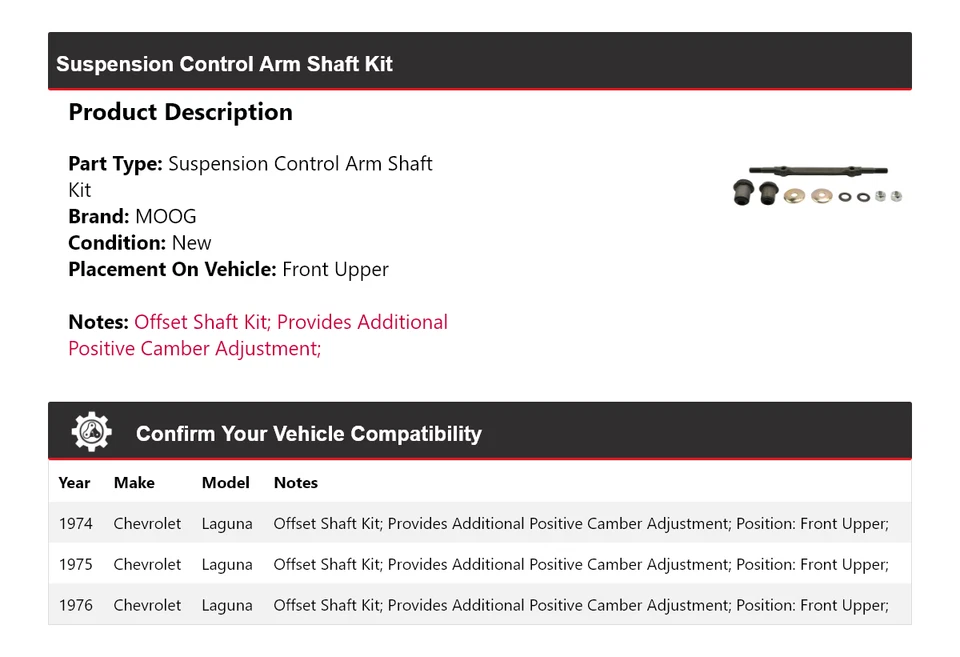 Suspension Control Arm Shaft Kit

Product Description

Part Type: Suspension Control Arm Shaft Kit
Brand: MOOG
Condition: New
Placement On Vehicle: Front Upper

Notes: Offset Shaft Kit; Provides Additional Positive Camber Adjustment;

Confirm Your Vehicle Compatibility

| Year | Make | Model | Notes |
|---|---|---|---|
| 1974 | Chevrolet | Laguna | Offset Shaft Kit; Provides Additional Positive Camber Adjustment; Position: Front Upper; |
| 1975 | Chevrolet | Laguna | Offset Shaft Kit; Provides Additional Positive Camber Adjustment; Position: Front Upper; |
| 1976 | Chevrolet | Laguna | Offset Shaft Kit; Provides Additional Positive Camber Adjustment; Position: Front Upper; |